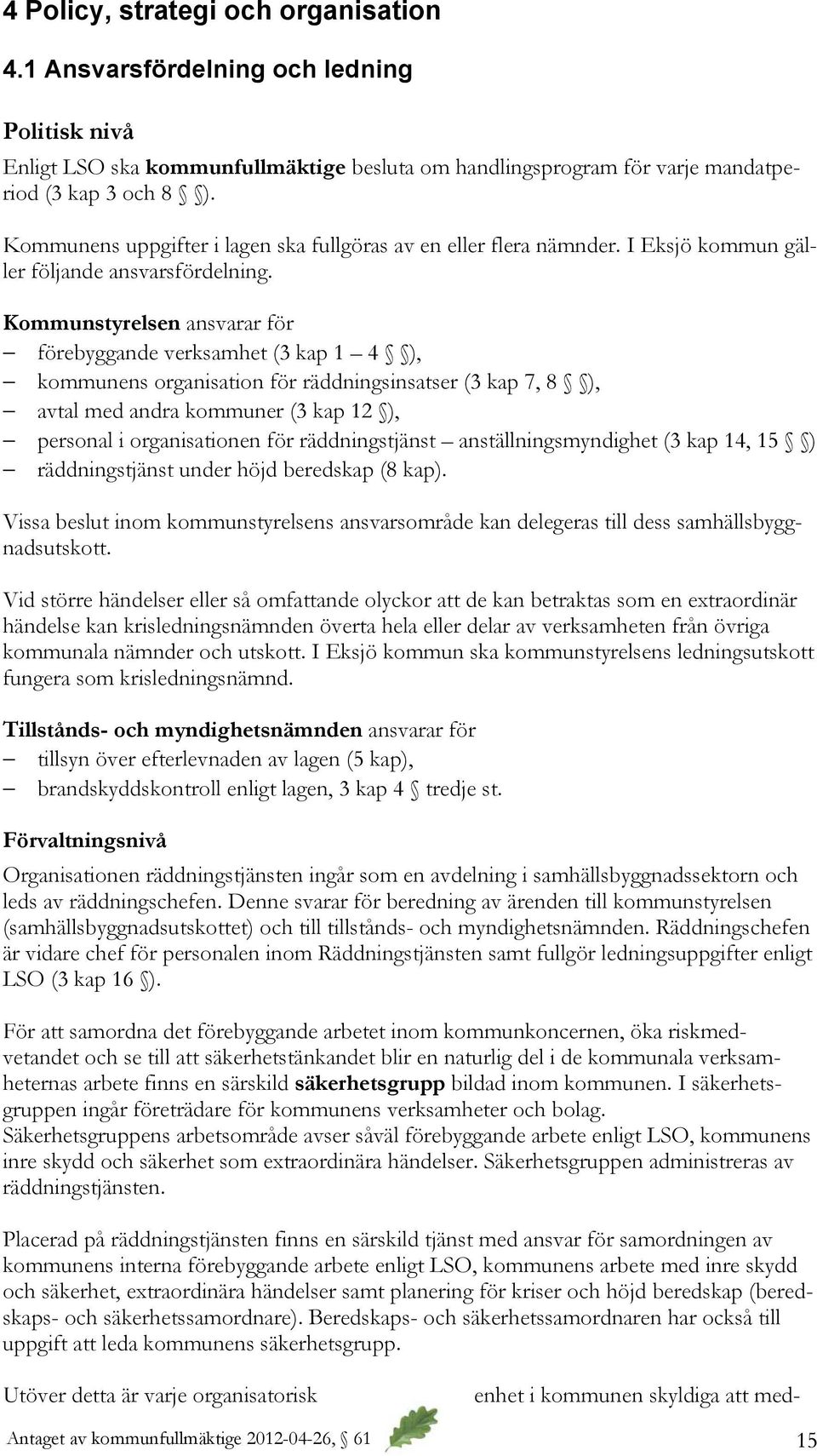 4 Policy, strategi och organisation

4.1 Ansvarsfördelning och ledning

Politisk nivå

Enligt LSO ska kommunfullmäktige besluta om handlingsprogram för varje mandatperiod (3 kap 3 och 8 §).

Kommunens uppgifter i lagen ska fullgöras av en eller flera nämnder. I Eksjö kommun gäller följande ansvarsfördelning.

Kommunstyrelsen ansvarar för
– förebyggande verksamhet (3 kap 1 – 4 §),
– kommunens organisation för räddningsinsatser (3 kap 7, 8 §),
– avtal med andra kommuner (3 kap 12 §),
– personal i organisationen för räddningstjänst – anställningsmyndighet (3 kap 14, 15 §)
– räddningstjänst under höjd beredskap (8 kap).

Vissa beslut inom kommunstyrelsens ansvarsområde kan delegeras till dess samhällsbyggnadsutskott.

Vid större händelser eller så omfattande olyckor att de kan betraktas som en extraordinär händelse kan krisledningsnämnden överta hela eller delar av verksamheten från övriga kommunala nämnder och utskott. I Eksjö kommun ska kommunstyrelsens ledningsutskott fungera som krisledningsnämnd.

Tillstånds- och myndighetsnämnden ansvarar för
– tillsyn över efterlevnaden av lagen (5 kap),
– brandskyddskontroll enligt lagen, 3 kap 4 § tredje st.

Förvaltningsnivå

Organisationen räddningstjänsten ingår som en avdelning i samhällsbyggnadssektorn och leds av räddningschefen. Denne svarar för beredning av ärenden till kommunstyrelsen (samhällsbyggnadsutskottet) och till tillstånds- och myndighetsnämnden. Räddningschefen är vidare chef för personalen inom Räddningstjänsten samt fullgör ledningsuppgifter enligt LSO (3 kap 16 §).

För att samordna det förebyggande arbetet inom kommunkoncernen, öka riskmedvetandet och se till att säkerhetstänkandet blir en naturlig del i de kommunala verksamheternas arbete finns en särskild säkerhetsgrupp bildad inom kommunen. I säkerhetsgruppen ingår företrädare för kommunens verksamheter och bolag. Säkerhetsgruppens arbetsområde avser såväl förebyggande arbete enligt LSO, kommunens inre skydd och säkerhet som extraordinära händelser. Säkerhetsgruppen administreras av räddningstjänsten.

Placerad på räddningstjänsten finns en särskild tjänst med ansvar för samordningen av kommunens interna förebyggande arbete enligt LSO, kommunens arbete med inre skydd och säkerhet, extraordinära händelser samt planering för kriser och höjd beredskap (beredskaps- och säkerhetssamordnare). Beredskaps- och säkerhetssamordnaren har också till uppgift att leda kommunens säkerhetsgrupp.

Utöver detta är varje organisatorisk enhet i kommunen skyldiga att med-

Antaget av kommunfullmäktige 2012-04-26, § 61

15